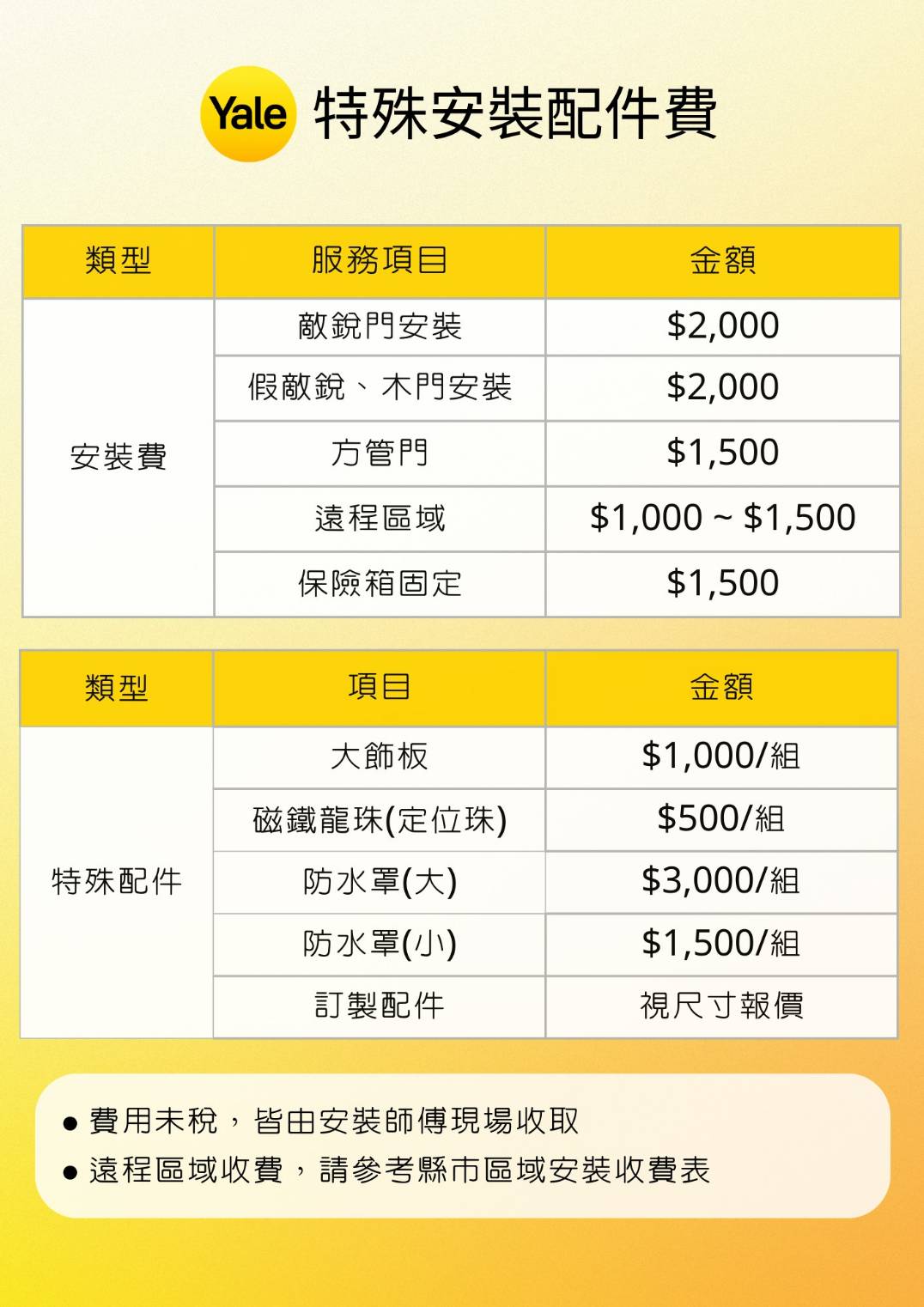 Yale 特殊安裝配件費

| 類型 | 服務項目 | 金額 |
|---|---|---|
| 安裝費 | 敵銳門安裝 | $2,000 |
|  | 假敵銳、木門安裝 | $2,000 |
|  | 方管門 | $1,500 |
|  | 遠程區域 | $1,000 ~ $1,500 |
|  | 保險箱固定 | $1,500 |

| 類型 | 項目 | 金額 |
|---|---|---|
| 特殊配件 | 大飾板 | $1,000/組 |
|  | 磁鐵龍珠(定位珠) | $500/組 |
|  | 防水罩(大) | $3,000/組 |
|  | 防水罩(小) | $1,500/組 |
|  | 訂製配件 | 視尺寸報價 |

• 費用未稅，皆由安裝師傅現場收取
• 遠程區域收費，請參考縣市區域安裝收費表